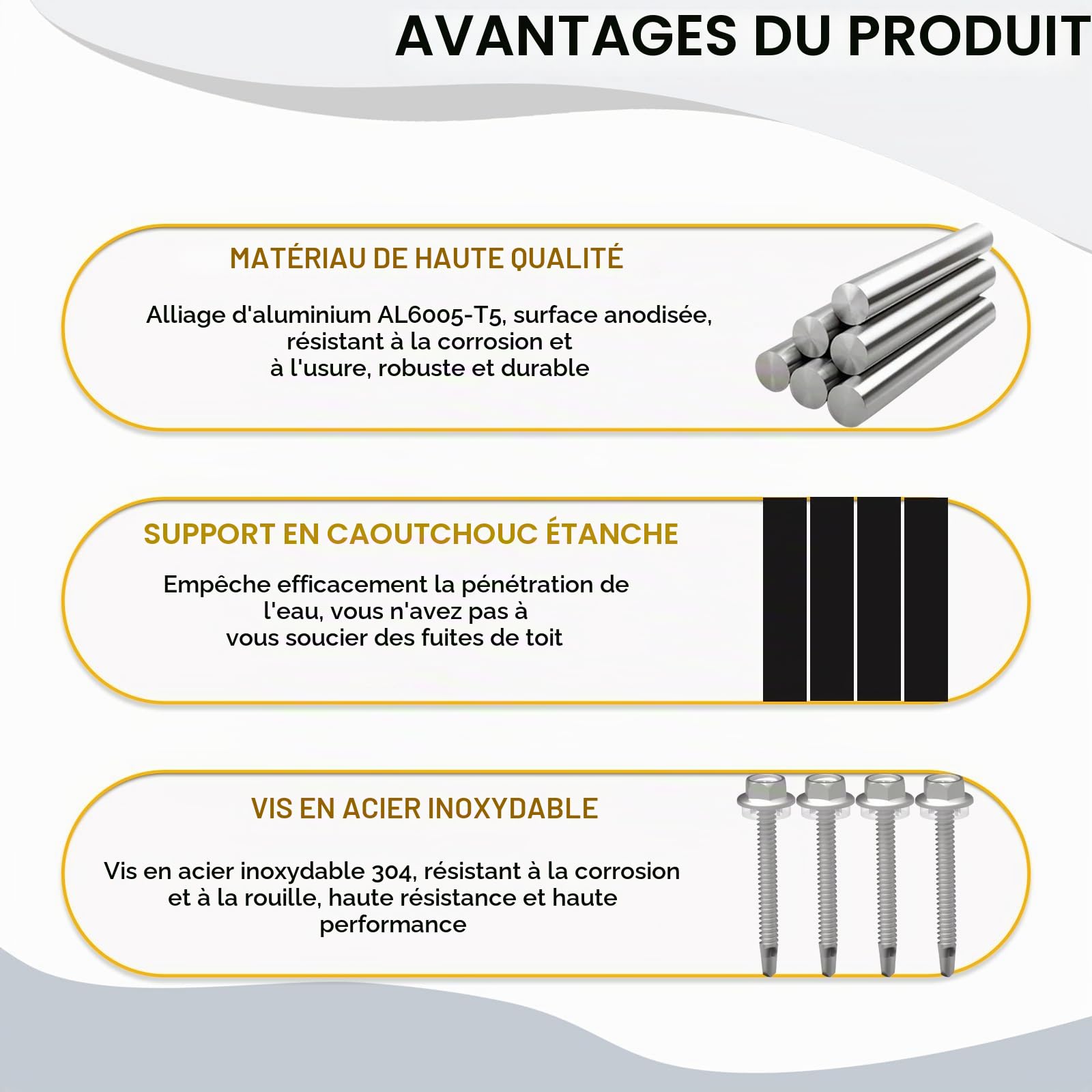 AVANTAGES DU PRODUIT

MATÉRIAU DE HAUTE QUALITÉ

Alliage d'aluminium AL6005-T5, surface anodisée, résistant à la corrosion et à l'usure, robuste et durable

SUPPORT EN CAOUTCHOUC ÉTANCHE

Empêche efficacement la pénétration de l'eau, vous n'avez pas à vous soucier des fuites de toit

VIS EN ACIER INOXYDABLE

Vis en acier inoxydable 304, résistant à la corrosion et à la rouille, haute résistance et haute performance